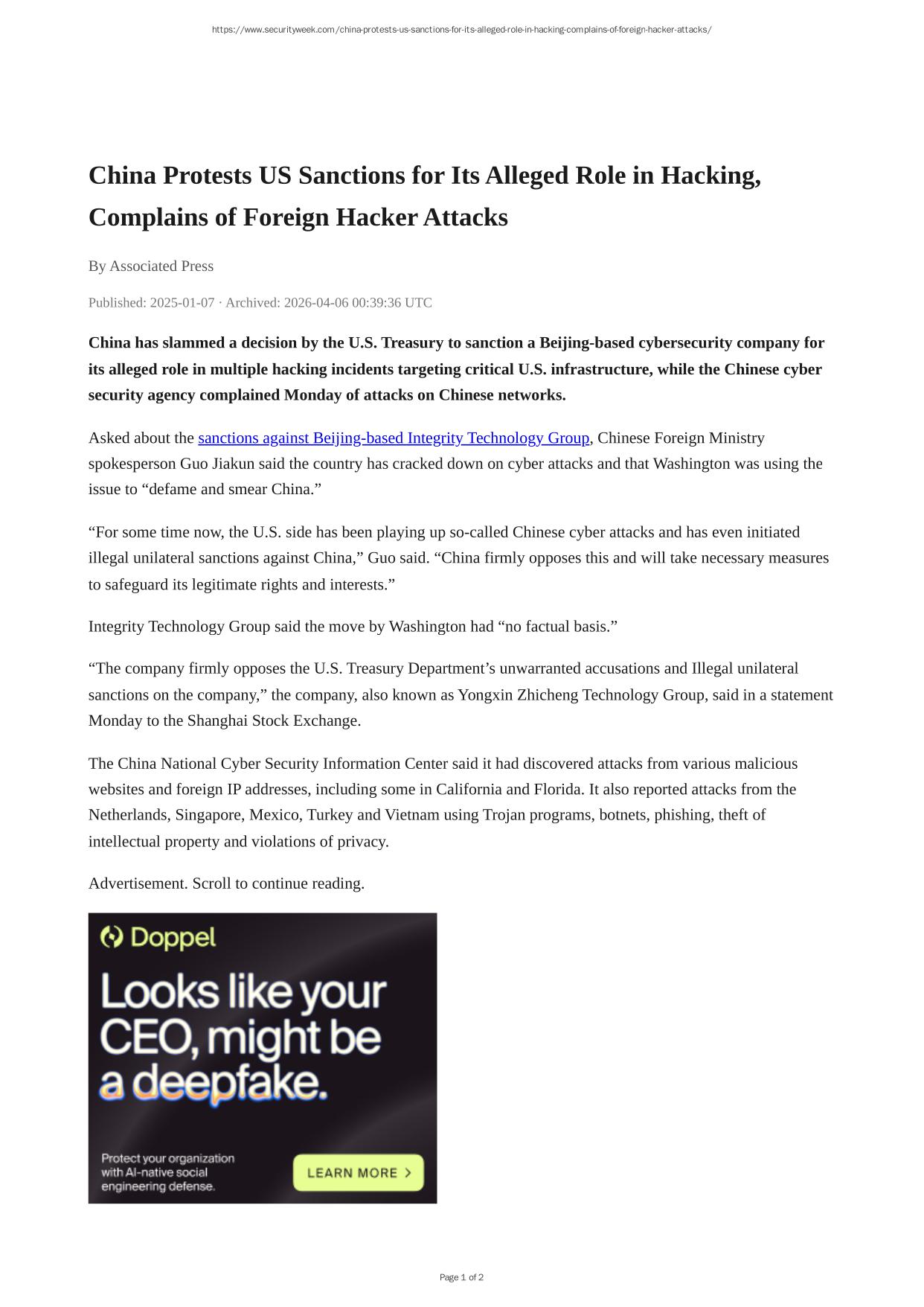 https://www.securityweek.com/china-protests-us-sanctions-for-its-alleged-role-in-hacking-complains-of-foreign-hacker-attacks/

China Protests US Sanctions for Its Alleged Role in Hacking, Complains of Foreign Hacker Attacks

By Associated Press

Published: 2025-01-07 · Archived: 2026-04-06 00:39:36 UTC

China has slammed a decision by the U.S. Treasury to sanction a Beijing-based cybersecurity company for its alleged role in multiple hacking incidents targeting critical U.S. infrastructure, while the Chinese cyber security agency complained Monday of attacks on Chinese networks.

Asked about the sanctions against Beijing-based Integrity Technology Group, Chinese Foreign Ministry spokesperson Guo Jiakun said the country has cracked down on cyber attacks and that Washington was using the issue to “defame and smear China.”

“For some time now, the U.S. side has been playing up so-called Chinese cyber attacks and has even initiated illegal unilateral sanctions against China,” Guo said. “China firmly opposes this and will take necessary measures to safeguard its legitimate rights and interests.”

Integrity Technology Group said the move by Washington had “no factual basis.”

“The company firmly opposes the U.S. Treasury Department’s unwarranted accusations and Illegal unilateral sanctions on the company,” the company, also known as Yongxin Zhicheng Technology Group, said in a statement Monday to the Shanghai Stock Exchange.

The China National Cyber Security Information Center said it had discovered attacks from various malicious websites and foreign IP addresses, including some in California and Florida. It also reported attacks from the Netherlands, Singapore, Mexico, Turkey and Vietnam using Trojan programs, botnets, phishing, theft of intellectual property and violations of privacy.

Advertisement. Scroll to continue reading.

Doppel

Looks like your CEO, might be a deepfake.

Protect your organization with AI-native social engineering defense.

LEARN MORE >

Page 1 of 2